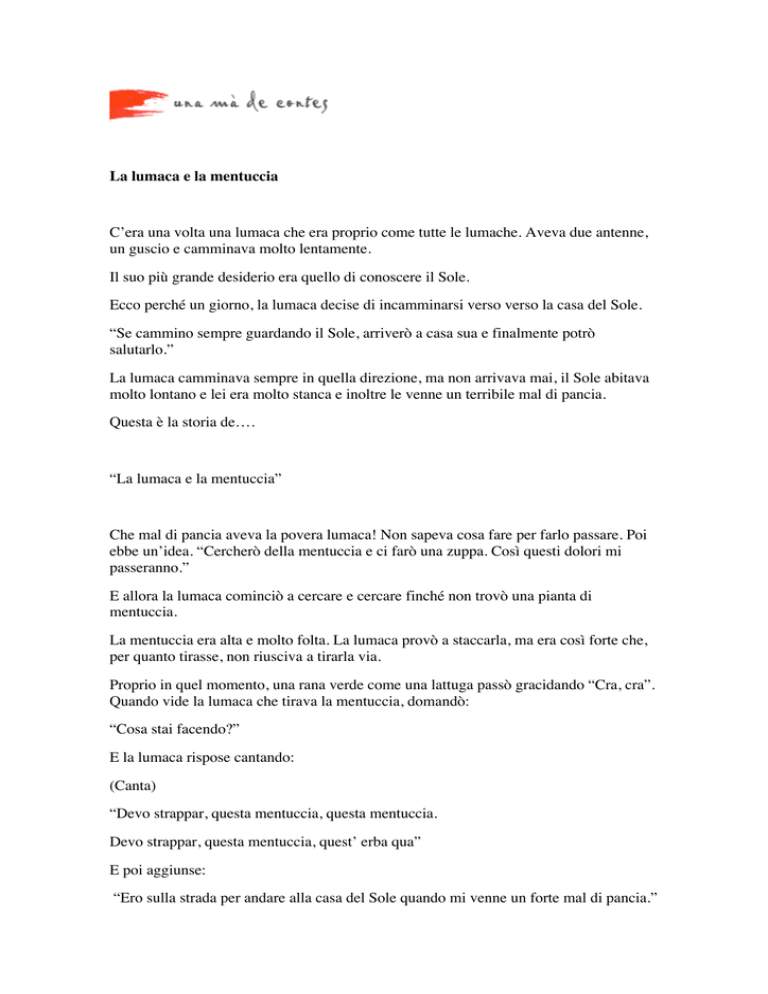 una mà de contes

La lumaca e la mentuccia

C’era una volta una lumaca che era proprio come tutte le lumache. Aveva due antenne, un guscio e camminava molto lentamente.

Il suo più grande desiderio era quello di conoscere il Sole.

Ecco perché un giorno, la lumaca decise di incamminarsi verso verso la casa del Sole.

“Se cammino sempre guardando il Sole, arriverò a casa sua e finalmente potrò salutarlo.”

La lumaca camminava sempre in quella direzione, ma non arrivava mai, il Sole abitava molto lontano e lei era molto stanca e inoltre le venne un terribile mal di pancia.

Questa è la storia de….

“La lumaca e la mentuccia”

Che mal di pancia aveva la povera lumaca! Non sapeva cosa fare per farlo passare. Poi ebbe un’idea. “Cercherò della mentuccia e ci farò una zuppa. Così questi dolori mi passeranno.”

E allora la lumaca cominciò a cercare e cercare finché non trovò una pianta di mentuccia.

La mentuccia era alta e molto folta. La lumaca provò a staccarla, ma era così forte che, per quanto tirasse, non riusciva a tirarla via.

Proprio in quel momento, una rana verde come una lattuga passò gracidando “Cra, cra”. Quando vide la lumaca che tirava la mentuccia, domandò:

“Cosa stai facendo?”

E la lumaca rispose cantando:

(Canta)

“Devo strappar, questa mentuccia, questa mentuccia.

Devo strappar, questa mentuccia, quest’ erba qua”

E poi aggiunse:

“Ero sulla strada per andare alla casa del Sole quando mi venne un forte mal di pancia.”